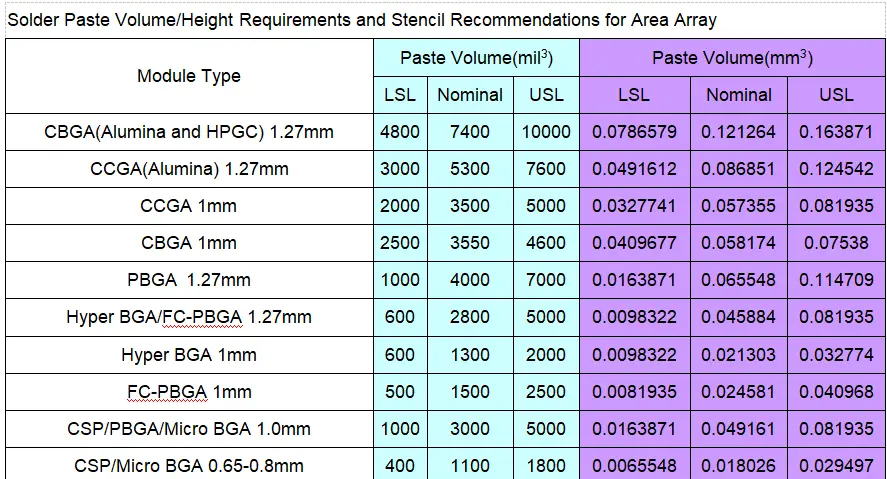 Solder Paste Volume/Height Requirements and Stencil Recommendations for Area Array

| Module Type | Paste Volume(mil$^3$) LSL | Paste Volume(mil$^3$) Nominal | Paste Volume(mil$^3$) USL | Paste Volume(mm$^3$) LSL | Paste Volume(mm$^3$) Nominal | Paste Volume(mm$^3$) USL |
|---|---|---|---|---|---|---|
| CBGA(Alumina and HPGC) 1.27mm | 4800 | 7400 | 10000 | 0.0786579 | 0.121264 | 0.163871 |
| CCGA(Alumina) 1.27mm | 3000 | 5300 | 7600 | 0.0491612 | 0.086851 | 0.124542 |
| CCGA 1mm | 2000 | 3500 | 5000 | 0.0327741 | 0.057355 | 0.081935 |
| CBGA 1mm | 2500 | 3550 | 4600 | 0.0409677 | 0.058174 | 0.07538 |
| PBGA 1.27mm | 1000 | 4000 | 7000 | 0.0163871 | 0.065548 | 0.114709 |
| Hyper BGA/FC-PBGA 1.27mm | 600 | 2800 | 5000 | 0.0098322 | 0.045884 | 0.081935 |
| Hyper BGA 1mm | 600 | 1300 | 2000 | 0.0098322 | 0.021303 | 0.032774 |
| FC-PBGA 1mm | 500 | 1500 | 2500 | 0.0081935 | 0.024581 | 0.040968 |
| CSP/PBGA/Micro BGA 1.0mm | 1000 | 3000 | 5000 | 0.0163871 | 0.049161 | 0.081935 |
| CSP/Micro BGA 0.65-0.8mm | 400 | 1100 | 1800 | 0.0065548 | 0.018026 | 0.029497 |